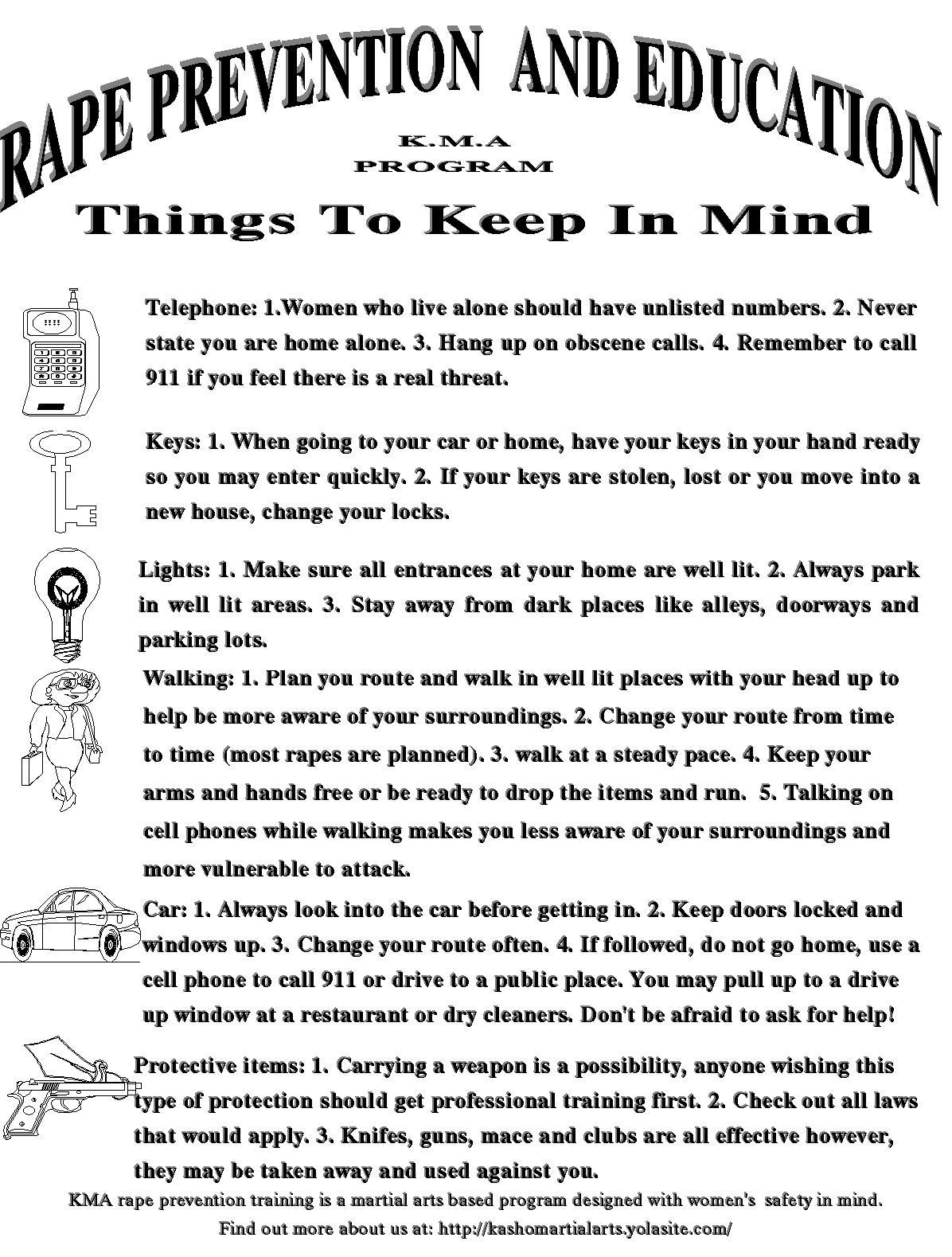 RAPE PREVENTION AND EDUCATION

K.M.A
PROGRAM

Things To Keep In Mind

Telephone: 1.Women who live alone should have unlisted numbers. 2. Never state you are home alone. 3. Hang up on obscene calls. 4. Remember to call 911 if you feel there is a real threat.

Keys: 1. When going to your car or home, have your keys in your hand ready so you may enter quickly. 2. If your keys are stolen, lost or you move into a new house, change your locks.

Lights: 1. Make sure all entrances at your home are well lit. 2. Always park in well lit areas. 3. Stay away from dark places like alleys, doorways and parking lots.

Walking: 1. Plan you route and walk in well lit places with your head up to help be more aware of your surroundings. 2. Change your route from time to time (most rapes are planned). 3. walk at a steady pace. 4. Keep your arms and hands free or be ready to drop the items and run. 5. Talking on cell phones while walking makes you less aware of your surroundings and more vulnerable to attack.

Car: 1. Always look into the car before getting in. 2. Keep doors locked and windows up. 3. Change your route often. 4. If followed, do not go home, use a cell phone to call 911 or drive to a public place. You may pull up to a drive up window at a restaurant or dry cleaners. Don't be afraid to ask for help!

Protective items: 1. Carrying a weapon is a possibility, anyone wishing this type of protection should get professional training first. 2. Check out all laws that would apply. 3. Knifes, guns, mace and clubs are all effective however, they may be taken away and used against you.

KMA rape prevention training is a martial arts based program designed with women's safety in mind.
Find out more about us at: http://kashomartialarts.yolasite.com/